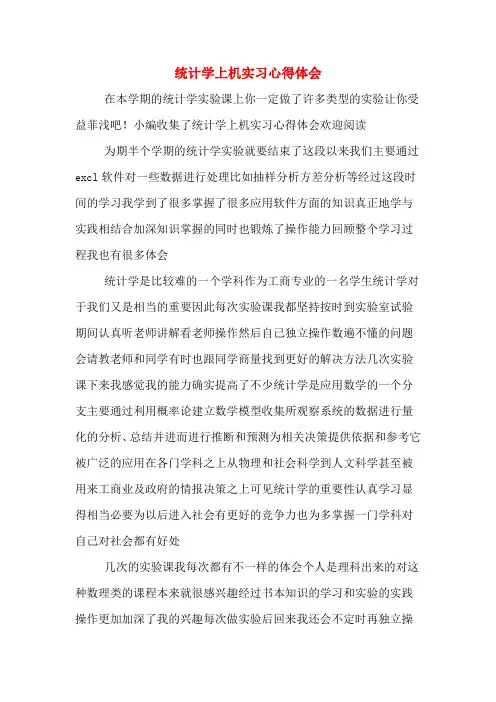 统计学上机实习心得体会

在本学期的统计学实验课上你一定做了许多类型的实验让你受益菲浅吧！小编收集了统计学上机实习心得体会欢迎阅读

为期半个学期的统计学实验就要结束了这段以来我们主要通过excl软件对一些数据进行处理比如抽样分析方差分析等经过这段时间的学习我学到了很多掌握了很多应用软件方面的知识真正地学与实践相结合加深知识掌握的同时也锻炼了操作能力回顾整个学习过程我也有很多体会

统计学是比较难的一个学科作为工商专业的一名学生统计学对于我们又是相当的重要因此每次实验课我都坚持按时到实验室试验期间认真听老师讲解看老师操作然后自己独立操作数遍不懂的问题会请教老师和同学有时也跟同学商量找到更好的解决方法几次实验课下来我感觉我的能力确实提高了不少统计学是应用数学的一个分支主要通过利用概率论建立数学模型收集所观察系统的数据进行量化的分析、总结并进而进行推断和预测为相关决策提供依据和参考它被广泛的应用在各门学科之上从物理和社会科学到人文科学甚至被用来工商业及政府的情报决策之上可见统计学的重要性认真学习显得相当必要为以后进入社会有更好的竞争力也为多掌握一门学科对自己对社会都有好处

几次的实验课我每次都有不一样的体会个人是理科出来的对这种数理类的课程本来就很感兴趣经过书本知识的学习和实验的实践操作更加加深了我的兴趣每次做实验后回来我还会不定时再独立操